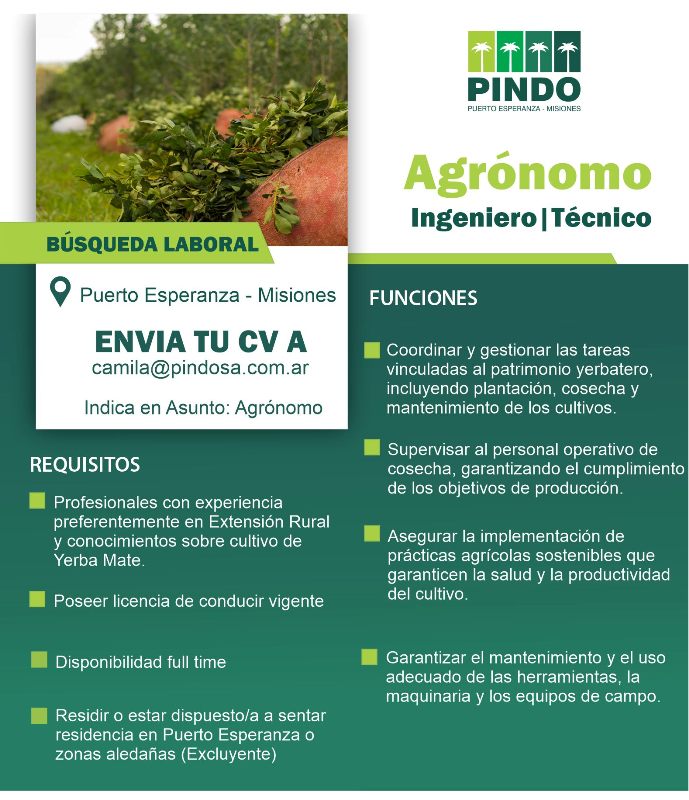 PINDO
PUERTO ESPERANZA - MISIONES

Agrónomo
Ingeniero | Técnico

BÚSQUEDA LABORAL

Puerto Esperanza - Misiones

ENVIA TU CV A
camila@pindosa.com.ar

Indica en Asunto: Agrónomo

REQUISITOS

Profesionales con experiencia preferentemente en Extensión Rural y conocimientos sobre cultivo de Yerba Mate.

Poseer licencia de conducir vigente

Disponibilidad full time

Residir o estar dispuesto/a a sentar residencia en Puerto Esperanza o zonas aledañas (Excluyente)

FUNCIONES

Coordinar y gestionar las tareas vinculadas al patrimonio yerbatero, incluyendo plantación, cosecha y mantenimiento de los cultivos.

Supervisar al personal operativo de cosecha, garantizando el cumplimiento de los objetivos de producción.

Asegurar la implementación de prácticas agrícolas sostenibles que garanticen la salud y la productividad del cultivo.

Garantizar el mantenimiento y el uso adecuado de las herramientas, la maquinaria y los equipos de campo.